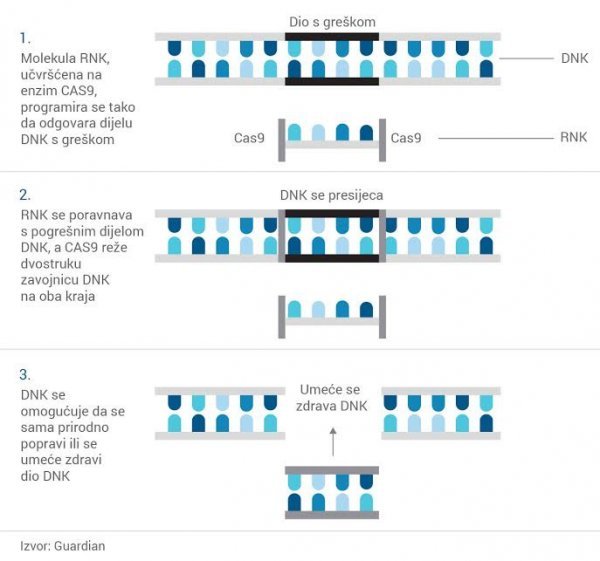 1.
Molekula RNK, učvršćena na enzim CAS9, programira se tako da odgovara dijelu DNK s greškom

Dio s greškom

DNK

Cas9

Cas9

RNK

2.
RNK se poravnava s pogrešnim dijelom DNK, a CAS9 reže dvostruku zavojnicu DNK na oba kraja

DNK se presijeca

3.
DNK se omogućuje da se sama prirodno popravi ili se umeće zdravi dio DNK

Umeće se zdrava DNK

Izvor: Guardian